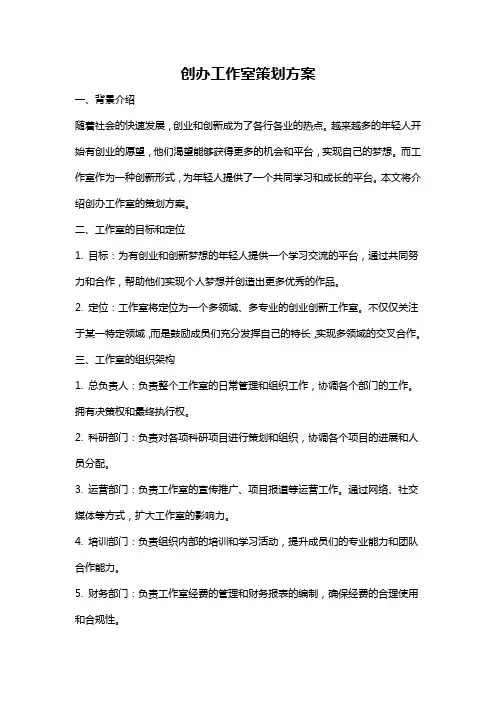 创办工作室策划方案

一、背景介绍

随着社会的快速发展，创业和创新成为了各行各业的热点。越来越多的年轻人开始有创业的愿望，他们渴望能够获得更多的机会和平台，实现自己的梦想。而工作室作为一种创新形式，为年轻人提供了一个共同学习和成长的平台。本文将介绍创办工作室的策划方案。

二、工作室的目标和定位

1. 目标：为有创业和创新梦想的年轻人提供一个学习交流的平台，通过共同努力和合作，帮助他们实现个人梦想并创造出更多优秀的作品。

2. 定位：工作室将定位为一个多领域、多专业的创业创新工作室。不仅仅关注于某一特定领域，而是鼓励成员们充分发挥自己的特长，实现多领域的交叉合作。

三、工作室的组织架构

1. 总负责人：负责整个工作室的日常管理和组织工作，协调各个部门的工作。拥有决策权和最终执行权。

2. 科研部门：负责对各项科研项目进行策划和组织，协调各个项目的进展和人员分配。

3. 运营部门：负责工作室的宣传推广、项目报道等运营工作。通过网络、社交媒体等方式，扩大工作室的影响力。

4. 培训部门：负责组织内部的培训和学习活动，提升成员们的专业能力和团队合作能力。

5. 财务部门：负责工作室经费的管理和财务报表的编制，确保经费的合理使用和合规性。